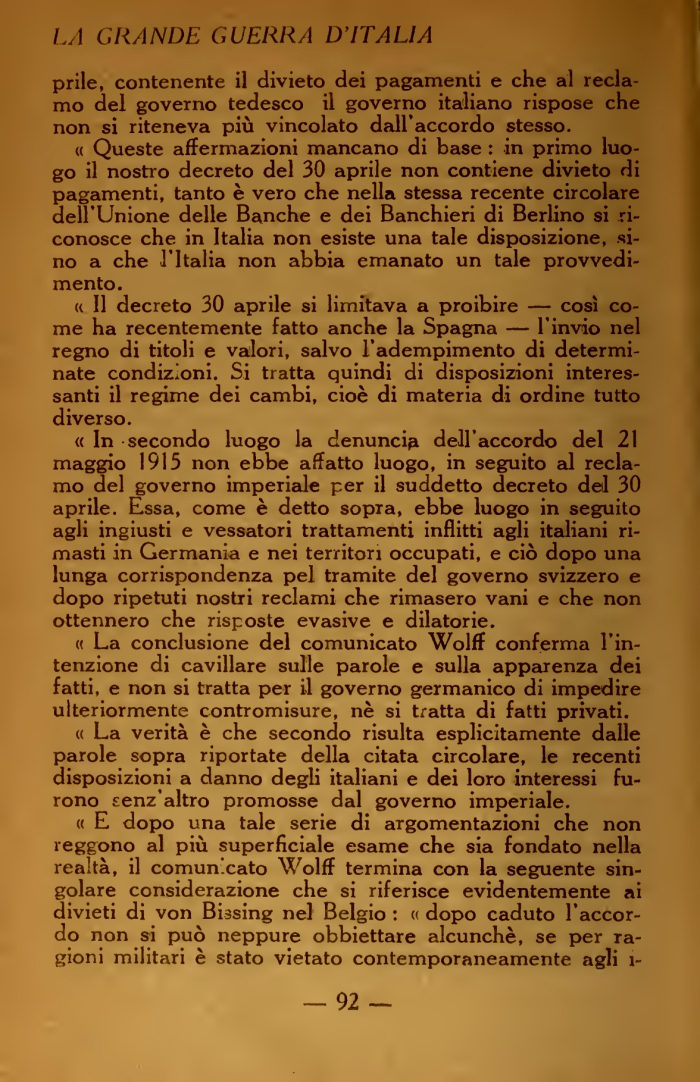 LA GRANDE GUERRA D'ITALIA

prile, contenente il divieto dei pagamenti e che al reclamo del governo tedesco il governo italiano rispose che non si riteneva più vincolato dall'accordo stesso.

« Queste affermazioni mancano di base : in primo luogo il nostro decreto del 30 aprile non contiene divieto di pagamenti, tanto è vero che nella stessa recente circolare dell'Unione delle Banche e dei Banchieri di Berlino si riconosce che in Italia non esiste una tale disposizione, sino a che l'Italia non abbia emanato un tale provvedimento.

« Il decreto 30 aprile si limitava a proibire — così come ha recentemente fatto anche la Spagna — l'invio nel regno di titoli e valori, salvo l'adempimento di determinate condizioni. Si tratta quindi di disposizioni interessanti il regime dei cambi, cioè di materia di ordine tutto diverso.

« In secondo luogo la denuncia dell'accordo del 21 maggio 1915 non ebbe affatto luogo, in seguito al reclamo del governo imperiale per il suddetto decreto del 30 aprile. Essa, come è detto sopra, ebbe luogo in seguito agli ingiusti e vessatori trattamenti inflitti agli italiani rimasti in Germania e nei territori occupati, e ciò dopo una lunga corrispondenza pel tramite del governo svizzero e dopo ripetuti nostri reclami che rimasero vani e che non ottennero che risposte evasive e dilatorie.

« La conclusione del comunicato Wolff conferma l'intenzione di cavillare sulle parole e sulla apparenza dei fatti, e non si tratta per il governo germanico di impedire ulteriormente contromisure, nè si tratta di fatti privati.

« La verità è che secondo risulta esplicitamente dalle parole sopra riportate della citata circolare, le recenti disposizioni a danno degli italiani e dei loro interessi furono senz'altro promosse dal governo imperiale.

« E dopo una tale serie di argomentazioni che non reggono al più superficiale esame che sia fondato nella realtà, il comunicato Wolff termina con la seguente singolare considerazione che si riferisce evidentemente ai divieti di von Bissing nel Belgio : « dopo caduto l'accordo non si può neppure obbiettare alcunchè, se per ragioni militari è stato vietato contemporaneamente agli i-

— 92 —